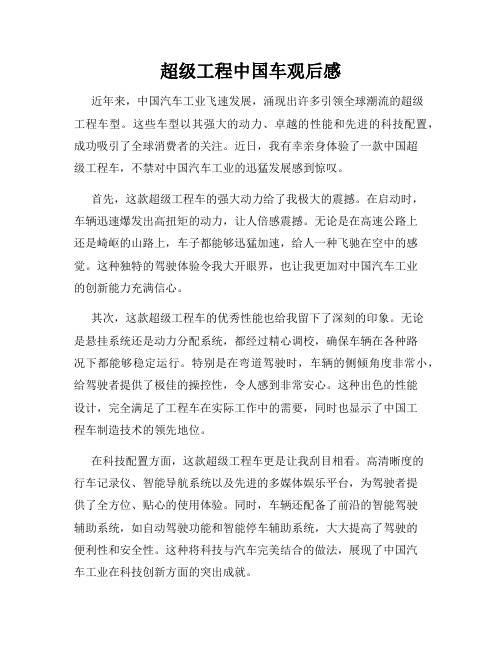 超级工程中国车观后感

近年来，中国汽车工业飞速发展，涌现出许多引领全球潮流的超级工程车型。这些车型以其强大的动力、卓越的性能和先进的科技配置，成功吸引了全球消费者的关注。近日，我有幸亲身体验了一款中国超级工程车，不禁对中国汽车工业的迅猛发展感到惊叹。

首先，这款超级工程车的强大动力给了我极大的震撼。在启动时，车辆迅速爆发出高扭矩的动力，让人倍感震撼。无论是在高速公路上还是崎岖的山路上，车子都能够迅猛加速，给人一种飞驰在空中的感觉。这种独特的驾驶体验令我大开眼界，也让我更加对中国汽车工业的创新能力充满信心。

其次，这款超级工程车的优秀性能也给我留下了深刻的印象。无论是悬挂系统还是动力分配系统，都经过精心调校，确保车辆在各种路况下都能够稳定运行。特别是在弯道驾驶时，车辆的侧倾角度非常小，给驾驶者提供了极佳的操控性，令人感到非常安心。这种出色的性能设计，完全满足了工程车在实际工作中的需要，同时也显示了中国工程车制造技术的领先地位。

在科技配置方面，这款超级工程车更是让我刮目相看。高清晰度的行车记录仪、智能导航系统以及先进的多媒体娱乐平台，为驾驶者提供了全方位、贴心的使用体验。同时，车辆还配备了前沿的智能驾驶辅助系统，如自动驾驶功能和智能停车辅助系统，大大提高了驾驶的便利性和安全性。这种将科技与汽车完美结合的做法，展现了中国汽车工业在科技创新方面的突出成就。